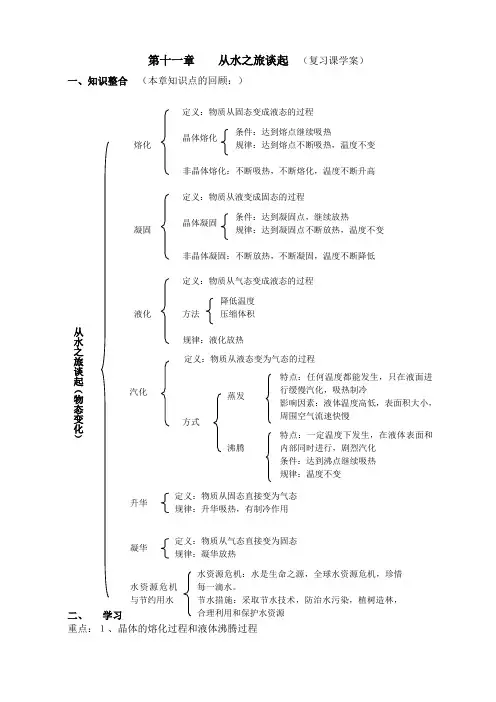 第十一章　从水之旅谈起　（复习课学案）

一、知识整合　（本章知识点的回顾：）

从水之旅谈起（物态变化）

熔化
定义：物质从固态变成液态的过程
晶体熔化
条件：达到熔点继续吸热
规律：达到熔点不断吸热，温度不变
非晶体熔化：不断吸热，不断熔化，温度不断升高

凝固
定义：物质从液变成固态的过程
晶体凝固
条件：达到凝固点，继续放热
规律：达到凝固点不断放热，温度不变
非晶体凝固：不断放热，不断凝固，温度不断降低

液化
定义：物质从气态变成液态的过程
方法
降低温度
压缩体积
规律：液化放热

汽化
定义：物质从液态变为气态的过程
方式
蒸发
特点：任何温度都能发生，只在液面进行缓慢汽化，吸热制冷
影响因素：液体温度高低，表面积大小，周围空气流速快慢
沸腾
特点：一定温度下发生，在液体表面和内部同时进行，剧烈汽化
条件：达到沸点继续吸热
规律：温度不变

升华
定义：物质从固态直接变为气态
规律：升华吸热，有制冷作用

凝华
定义：物质从气态直接变为固态
规律：凝华放热

水资源危机与节约用水
水资源危机：水是生命之源，全球水资源危机，珍惜每一滴水。
节水措施：采取节水技术，防治水污染，植树造林，合理利用和保护水资源

二、　学习

重点：1、晶体的熔化过程和液体沸腾过程